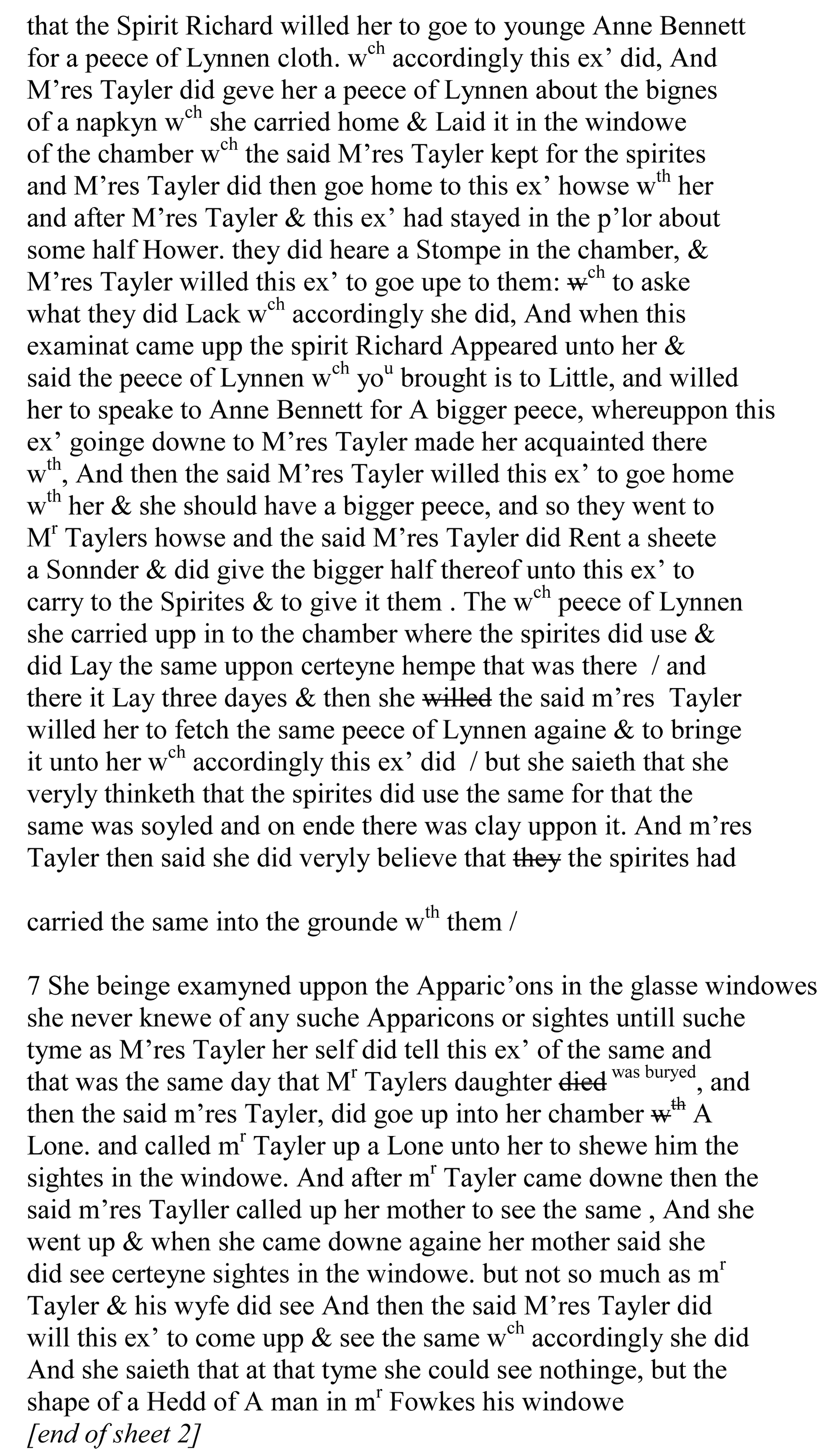 that the Spirit Richard willed her to goe to younge Anne Bennett for a peece of Lynnen cloth. w$^{ch}$ accordingly this ex' did, And M'res Tayler did geve her a peece of Lynnen about the bignes of a napkyn w$^{ch}$ she carried home & Laid it in the windowe of the chamber w$^{ch}$ the said M'res Tayler kept for the spirites and M'res Tayler did then goe home to this ex' howse w$^{th}$ her and after M'res Tayler & this ex' had stayed in the p'lor about some half Hower. they did heare a Stompe in the chamber, & M'res Tayler willed this ex' to goe upe to them: ~~w~~$^{ch}$ to aske what they did Lack w$^{ch}$ accordingly she did, And when this examinat came upp the spirit Richard Appeared unto her & said the peece of Lynnen w$^{ch}$ yo$^{u}$ brought is to Little, and willed her to speake to Anne Bennett for A bigger peece, whereuppon this ex' goinge downe to M'res Tayler made her acquainted there w$^{th}$, And then the said M'res Tayler willed this ex' to goe home w$^{th}$ her & she should have a bigger peece, and so they went to M$^{r}$ Taylers howse and the said M'res Tayler did Rent a sheete a Sonnder & did give the bigger half thereof unto this ex' to carry to the Spirites & to give it them . The w$^{ch}$ peece of Lynnen she carried upp in to the chamber where the spirites did use & did Lay the same uppon certeyne hempe that was there / and there it Lay three dayes & then she ~~willed~~ the said m'res Tayler willed her to fetch the same peece of Lynnen againe & to bringe it unto her w$^{ch}$ accordingly this ex' did / but she saieth that she veryly thinketh that the spirites did use the same for that the same was soyled and on ende there was clay uppon it. And m'res Tayler then said she did veryly believe that ~~they~~ the spirites had

carried the same into the grounde w$^{th}$ them /

7 She beinge examyned uppon the Apparic'ons in the glasse windowes she never knewe of any suche Apparicons or sightes untill suche tyme as M'res Tayler her self did tell this ex' of the same and that was the same day that M$^{r}$ Taylers daughter ~~died~~ $^{was\ buryed}$, and then the said m'res Tayler, did goe up into her chamber ~~w$^{th}$~~ A Lone. and called m$^{r}$ Tayler up a Lone unto her to shewe him the sightes in the windowe. And after m$^{r}$ Tayler came downe then the said m'res Tayller called up her mother to see the same , And she went up & when she came downe againe her mother said she did see certeyne sightes in the windowe. but not so much as m$^{r}$ Tayler & his wyfe did see And then the said M'res Tayler did will this ex' to come upp & see the same w$^{ch}$ accordingly she did And she saieth that at that tyme she could see nothinge, but the shape of a Hedd of A man in m$^{r}$ Fowkes his windowe
[end of sheet 2]